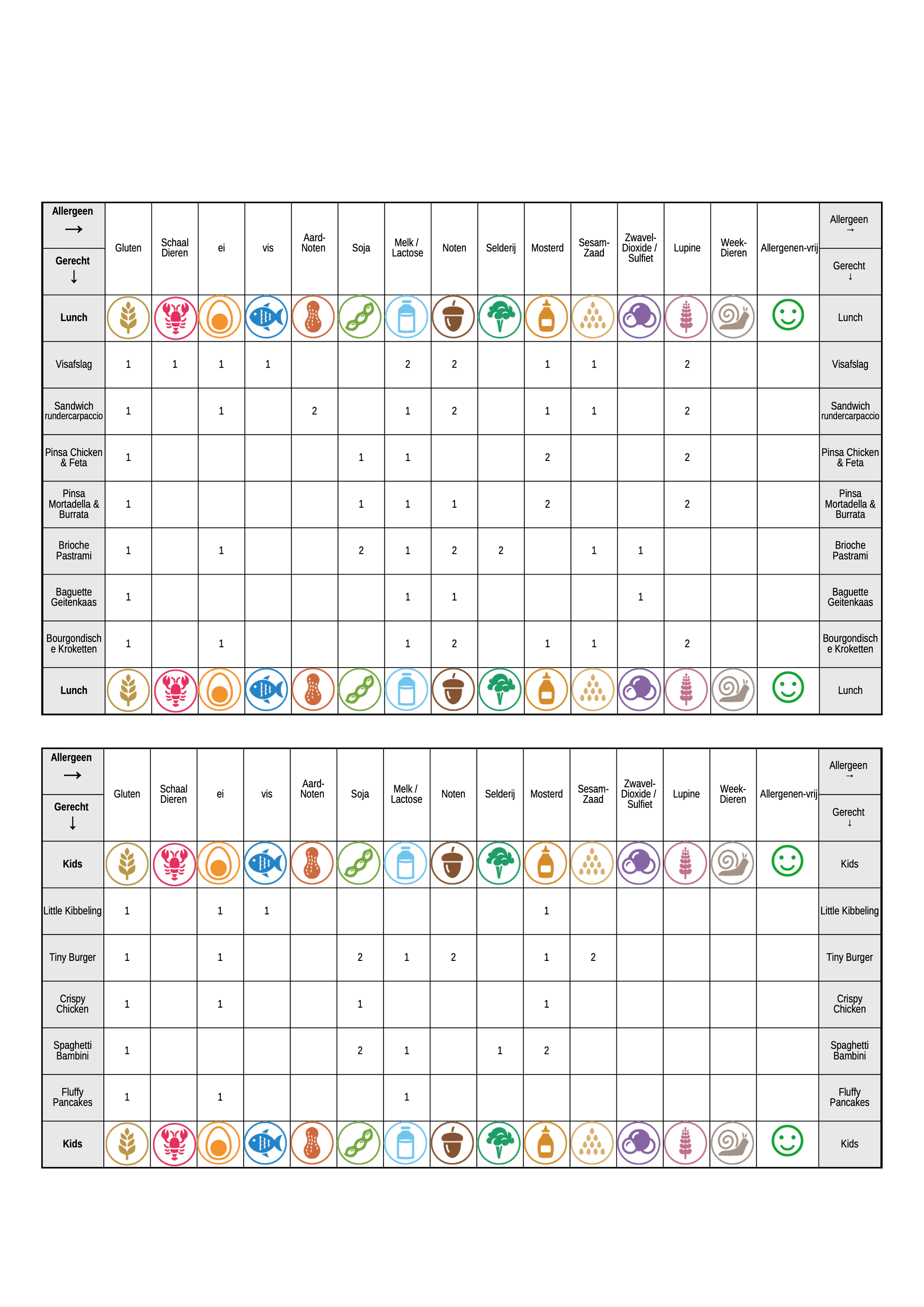 | Allergeen → Gerecht ↓ | Gluten | Schaal Dieren | ei | vis | Aard-Noten | Soja | Melk / Lactose | Noten | Selderij | Mosterd | Sesam-Zaad | Zwavel-Dioxide / Sulfiet | Lupine | Week-Dieren | Allergenen-vrij | Allergeen → Gerecht ↓ |
|---|---|---|---|---|---|---|---|---|---|---|---|---|---|---|---|---|
| Lunch | | | | | | | | | | | | | | | | Lunch |
| Visafslag | 1 | 1 | 1 | 1 | | | 2 | 2 | | 1 | 1 | | 2 | | | Visafslag |
| Sandwich rundercarpaccio | 1 | | 1 | | 2 | | 1 | 2 | | 1 | 1 | | 2 | | | Sandwich rundercarpaccio |
| Pinsa Chicken & Feta | 1 | | | | | 1 | 1 | | | 2 | | | 2 | | | Pinsa Chicken & Feta |
| Pinsa Mortadella & Burrata | 1 | | | | | 1 | 1 | 1 | | 2 | | | 2 | | | Pinsa Mortadella & Burrata |
| Brioche Pastrami | 1 | | 1 | | | 2 | 1 | 2 | 2 | | 1 | 1 | | | | Brioche Pastrami |
| Baguette Geitenkaas | 1 | | | | | | 1 | 1 | | | | 1 | | | | Baguette Geitenkaas |
| Bourgondische Kroketten | 1 | | 1 | | | | 1 | 2 | | 1 | 1 | | 2 | | | Bourgondische Kroketten |
| Lunch | | | | | | | | | | | | | | | | Lunch |

| Allergeen → Gerecht ↓ | Gluten | Schaal Dieren | ei | vis | Aard-Noten | Soja | Melk / Lactose | Noten | Selderij | Mosterd | Sesam-Zaad | Zwavel-Dioxide / Sulfiet | Lupine | Week-Dieren | Allergenen-vrij | Allergeen → Gerecht ↓ |
|---|---|---|---|---|---|---|---|---|---|---|---|---|---|---|---|---|
| Kids | | | | | | | | | | | | | | | | Kids |
| Little Kibbeling | 1 | | 1 | 1 | | | | | | 1 | | | | | | Little Kibbeling |
| Tiny Burger | 1 | | 1 | | | 2 | 1 | 2 | | 1 | 2 | | | | | Tiny Burger |
| Crispy Chicken | 1 | | 1 | | | 1 | | | | 1 | | | | | | Crispy Chicken |
| Spaghetti Bambini | 1 | | | | | 2 | 1 | | 1 | 2 | | | | | | Spaghetti Bambini |
| Fluffy Pancakes | 1 | | 1 | | | | 1 | | | | | | | | | Fluffy Pancakes |
| Kids | | | | | | | | | | | | | | | | Kids |